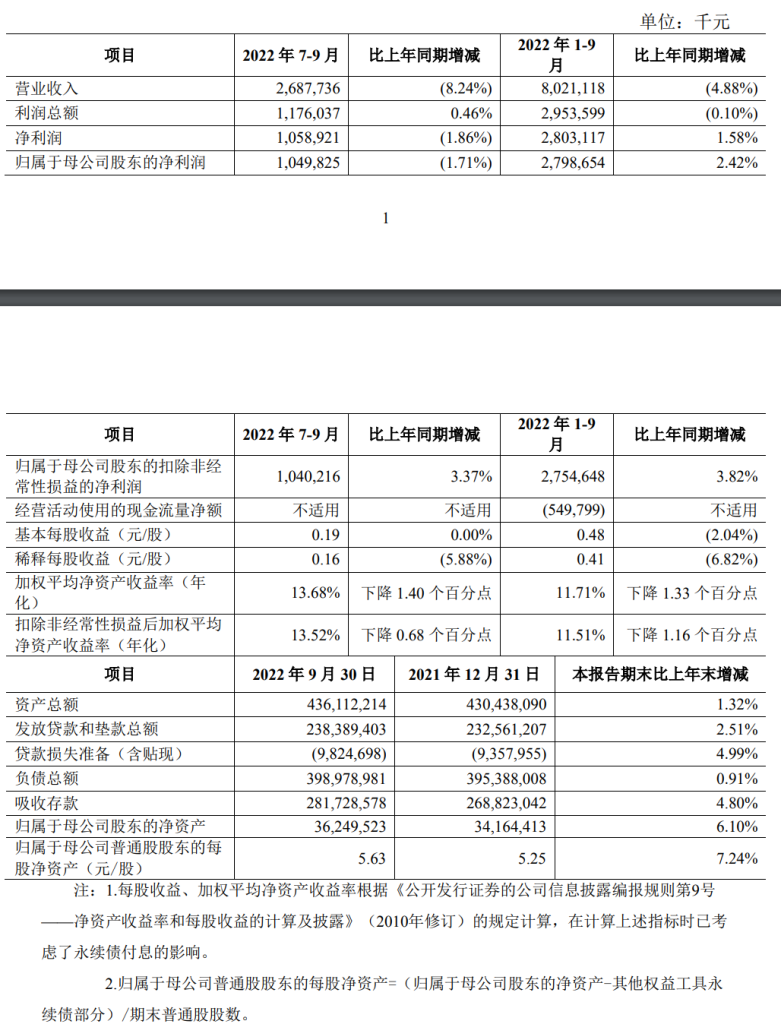 单位：千元

| 项目 | 2022年7-9月 | 比上年同期增减 | 2022年1-9月 | 比上年同期增减 |
|---|---|---|---|---|
| 营业收入 | 2,687,736 | (8.24%) | 8,021,118 | (4.88%) |
| 利润总额 | 1,176,037 | 0.46% | 2,953,599 | (0.10%) |
| 净利润 | 1,058,921 | (1.86%) | 2,803,117 | 1.58% |
| 归属于母公司股东的净利润 | 1,049,825 | (1.71%) | 2,798,654 | 2.42% |

1

| 项目 | 2022年7-9月 | 比上年同期增减 | 2022年1-9月 | 比上年同期增减 |
|---|---|---|---|---|
| 归属于母公司股东的扣除非经常性损益的净利润 | 1,040,216 | 3.37% | 2,754,648 | 3.82% |
| 经营活动使用的现金流量净额 | 不适用 | 不适用 | (549,799) | 不适用 |
| 基本每股收益（元/股） | 0.19 | 0.00% | 0.48 | (2.04%) |
| 稀释每股收益（元/股） | 0.16 | (5.88%) | 0.41 | (6.82%) |
| 加权平均净资产收益率（年化） | 13.68% | 下降1.40个百分点 | 11.71% | 下降1.33个百分点 |
| 扣除非经常性损益后加权平均净资产收益率（年化） | 13.52% | 下降0.68个百分点 | 11.51% | 下降1.16个百分点 |

| 项目 | 2022年9月30日 | 2021年12月31日 | 本报告期末比上年末增减 |
|---|---|---|---|
| 资产总额 | 436,112,214 | 430,438,090 | 1.32% |
| 发放贷款和垫款总额 | 238,389,403 | 232,561,207 | 2.51% |
| 贷款损失准备（含贴现） | (9,824,698) | (9,357,955) | 4.99% |
| 负债总额 | 398,978,981 | 395,388,008 | 0.91% |
| 吸收存款 | 281,728,578 | 268,823,042 | 4.80% |
| 归属于母公司股东的净资产 | 36,249,523 | 34,164,413 | 6.10% |
| 归属于母公司普通股股东的每股净资产（元/股） | 5.63 | 5.25 | 7.24% |

注：1.每股收益、加权平均净资产收益率根据《公开发行证券的公司信息披露编报规则第9号——净资产收益率和每股收益的计算及披露》（2010年修订）的规定计算，在计算上述指标时已考虑了永续债付息的影响。

2.归属于母公司普通股股东的每股净资产=（归属于母公司股东的净资产-其他权益工具永续债部分）/期末普通股股数。